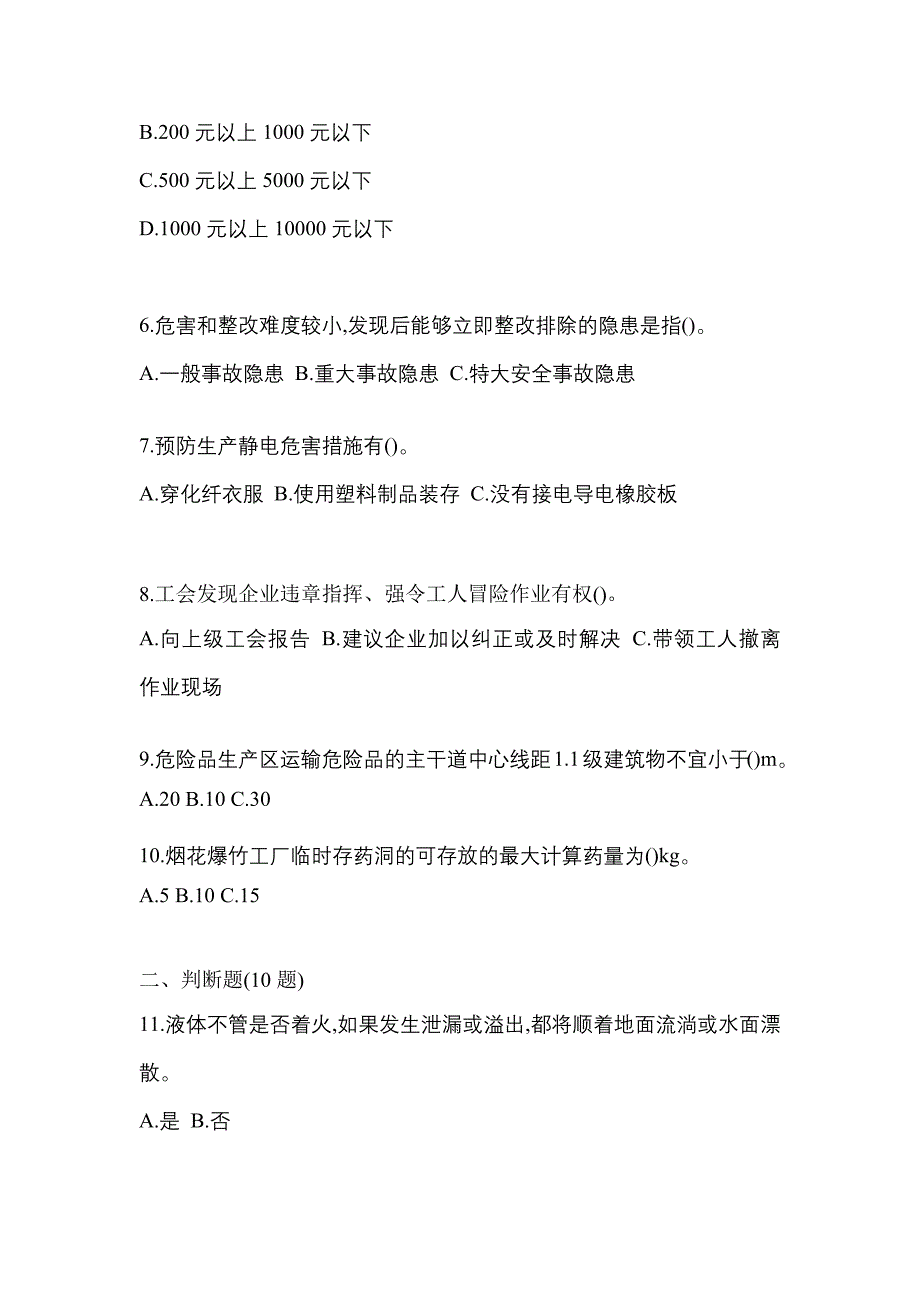 B.200 元以上 1000 元以下

C.500 元以上 5000 元以下

D.1000 元以上 10000 元以下

6.危害和整改难度较小,发现后能够立即整改排除的隐患是指()。

A.一般事故隐患 B.重大事故隐患 C.特大安全事故隐患

7.预防生产静电危害措施有()。

A.穿化纤衣服 B.使用塑料制品装存 C.没有接电导电橡胶板

8.工会发现企业违章指挥、强令工人冒险作业有权()。

A.向上级工会报告 B.建议企业加以纠正或及时解决 C.带领工人撤离作业现场

9.危险品生产区运输危险品的主干道中心线距 1.1 级建筑物不宜小于()m。

A.20 B.10 C.30

10.烟花爆竹工厂临时存药洞的可存放的最大计算药量为()kg。

A.5 B.10 C.15

二、判断题(10 题)

11.液体不管是否着火,如果发生泄漏或溢出,都将顺着地面流淌或水面漂散。

A.是 B.否